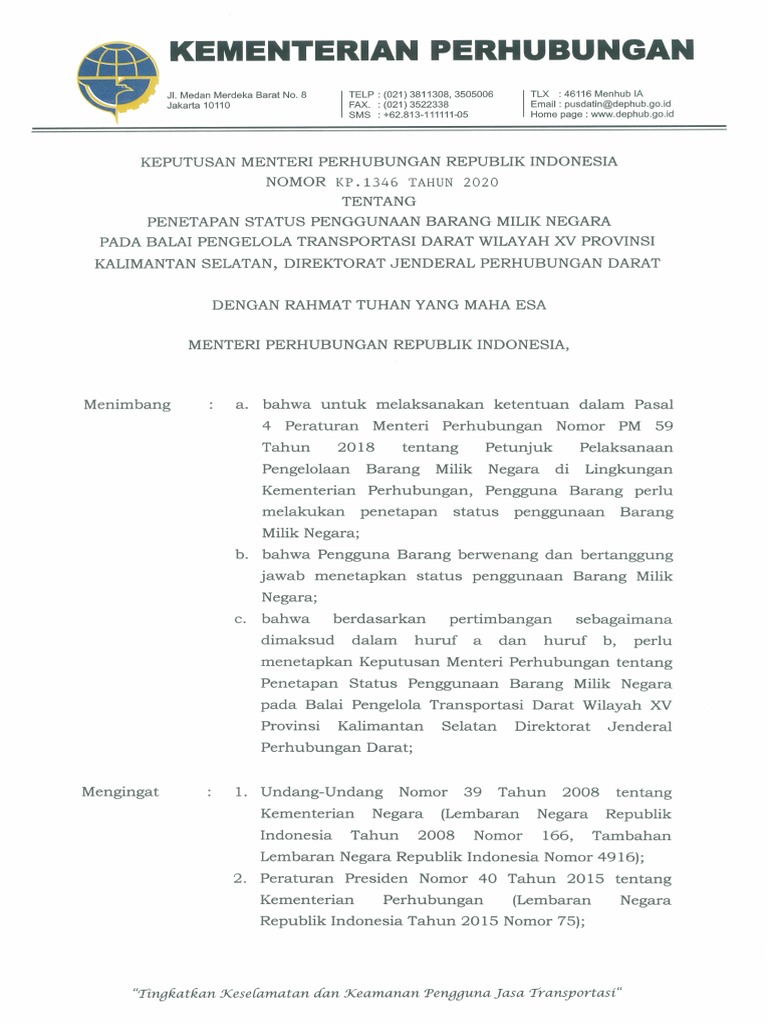 KEMENTERIAN PERHUBUNGAN

Jl. Medan Merdeka Barat No. 8
Jakarta 10110

TELP : (021) 3811308, 3505006
FAX. : (021) 3522338
SMS : +62.813-111111-05

TLX : 46116 Menhub IA
Email : pusdatin@dephub.go.id
Home page : www.dephub.go.id

KEPUTUSAN MENTERI PERHUBUNGAN REPUBLIK INDONESIA
NOMOR KP.1346 TAHUN 2020
TENTANG
PENETAPAN STATUS PENGGUNAAN BARANG MILIK NEGARA
PADA BALAI PENGELOLA TRANSPORTASI DARAT WILAYAH XV PROVINSI
KALIMANTAN SELATAN, DIREKTORAT JENDERAL PERHUBUNGAN DARAT

DENGAN RAHMAT TUHAN YANG MAHA ESA

MENTERI PERHUBUNGAN REPUBLIK INDONESIA,

Menimbang : a. bahwa untuk melaksanakan ketentuan dalam Pasal 4 Peraturan Menteri Perhubungan Nomor PM 59 Tahun 2018 tentang Petunjuk Pelaksanaan Pengelolaan Barang Milik Negara di Lingkungan Kementerian Perhubungan, Pengguna Barang perlu melakukan penetapan status penggunaan Barang Milik Negara;

b. bahwa Pengguna Barang berwenang dan bertanggung jawab menetapkan status penggunaan Barang Milik Negara;

c. bahwa berdasarkan pertimbangan sebagaimana dimaksud dalam huruf a dan huruf b, perlu menetapkan Keputusan Menteri Perhubungan tentang Penetapan Status Penggunaan Barang Milik Negara pada Balai Pengelola Transportasi Darat Wilayah XV Provinsi Kalimantan Selatan Direktorat Jenderal Perhubungan Darat;

Mengingat : 1. Undang-Undang Nomor 39 Tahun 2008 tentang Kementerian Negara (Lembaran Negara Republik Indonesia Tahun 2008 Nomor 166, Tambahan Lembaran Negara Republik Indonesia Nomor 4916);

2. Peraturan Presiden Nomor 40 Tahun 2015 tentang Kementerian Perhubungan (Lembaran Negara Republik Indonesia Tahun 2015 Nomor 75);

"Tingkatkan Keselamatan dan Keamanan Pengguna Jasa Transportasi"